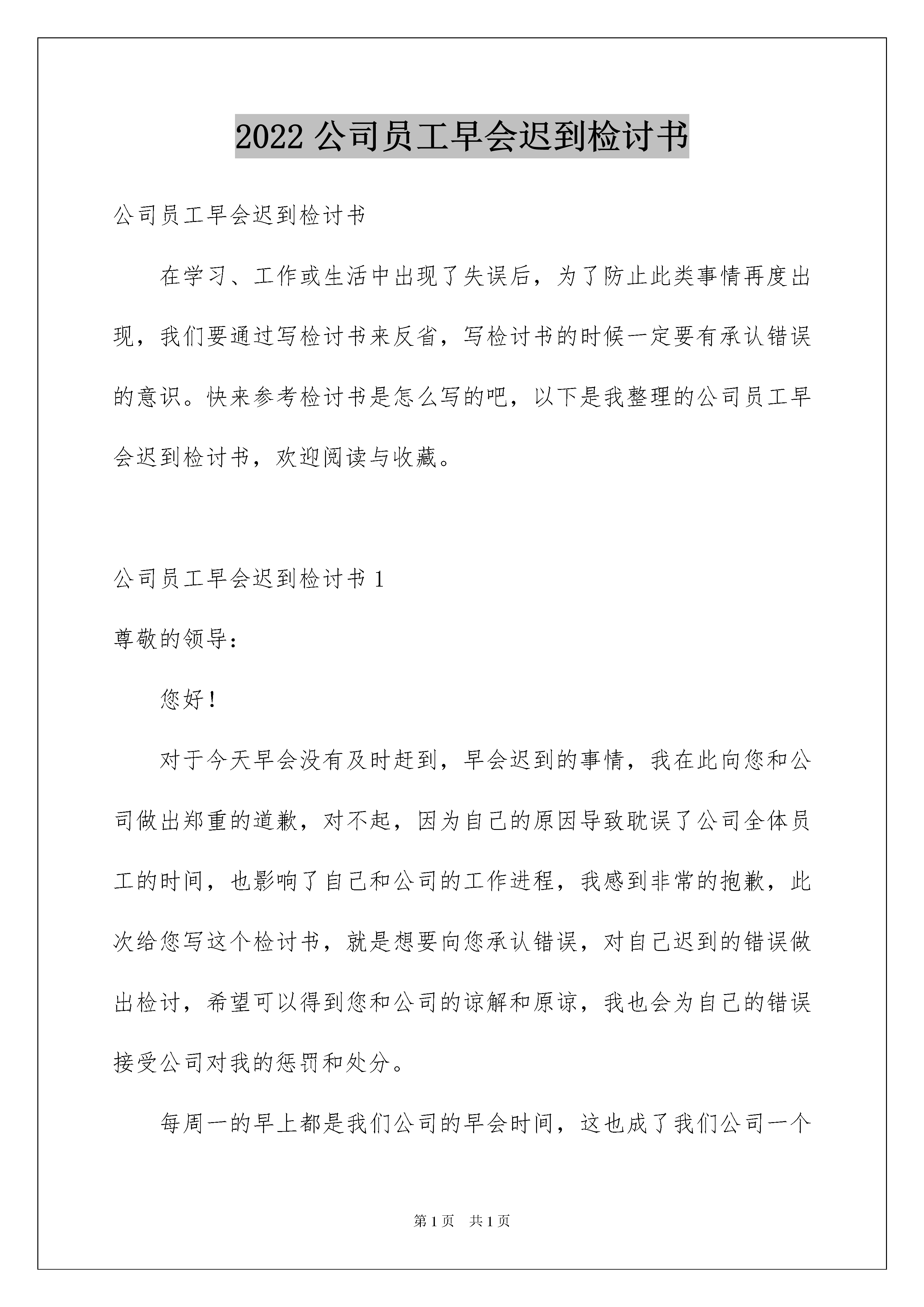 2022 公司员工早会迟到检讨书

公司员工早会迟到检讨书

在学习、工作或生活中出现了失误后，为了防止此类事情再度出现，我们要通过写检讨书来反省，写检讨书的时候一定要有承认错误的意识。快来参考检讨书是怎么写的吧，以下是我整理的公司员工早会迟到检讨书，欢迎阅读与收藏。

公司员工早会迟到检讨书 1

尊敬的领导：

您好！

对于今天早会没有及时赶到，早会迟到的事情，我在此向您和公司做出郑重的道歉，对不起，因为自己的原因导致耽误了公司全体员工的时间，也影响了自己和公司的工作进程，我感到非常的抱歉，此次给您写这个检讨书，就是想要向您承认错误，对自己迟到的错误做出检讨，希望可以得到您和公司的谅解和原谅，我也会为自己的错误接受公司对我的惩罚和处分。

每周一的早上都是我们公司的早会时间，这也成了我们公司一个

第 1 页　共 1 页